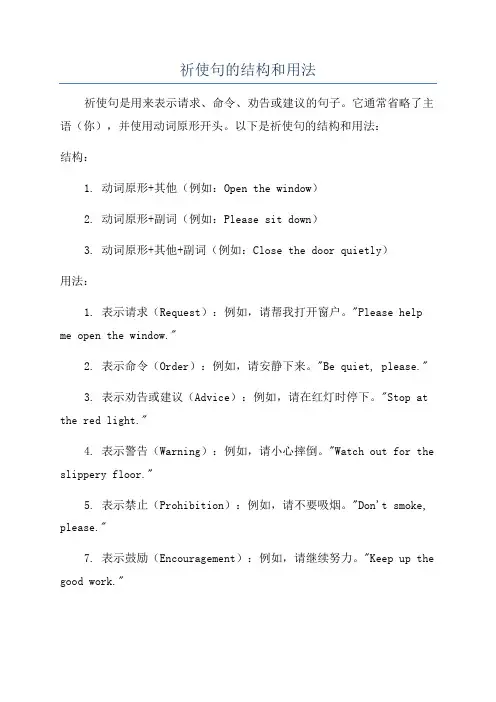 祈使句的结构和用法

祈使句是用来表示请求、命令、劝告或建议的句子。它通常省略了主语（你），并使用动词原形开头。以下是祈使句的结构和用法：

结构：

1. 动词原形+其他（例如：Open the window）

2. 动词原形+副词（例如：Please sit down）

3. 动词原形+其他+副词（例如：Close the door quietly）

用法：

1. 表示请求（Request）：例如，请帮我打开窗户。"Please help me open the window."

2. 表示命令（Order）：例如，请安静下来。"Be quiet, please."

3. 表示劝告或建议（Advice）：例如，请在红灯时停下。"Stop at the red light."

4. 表示警告（Warning）：例如，请小心摔倒。"Watch out for the slippery floor."

5. 表示禁止（Prohibition）：例如，请不要吸烟。"Don't smoke, please."

7. 表示鼓励（Encouragement）：例如，请继续努力。"Keep up the good work."